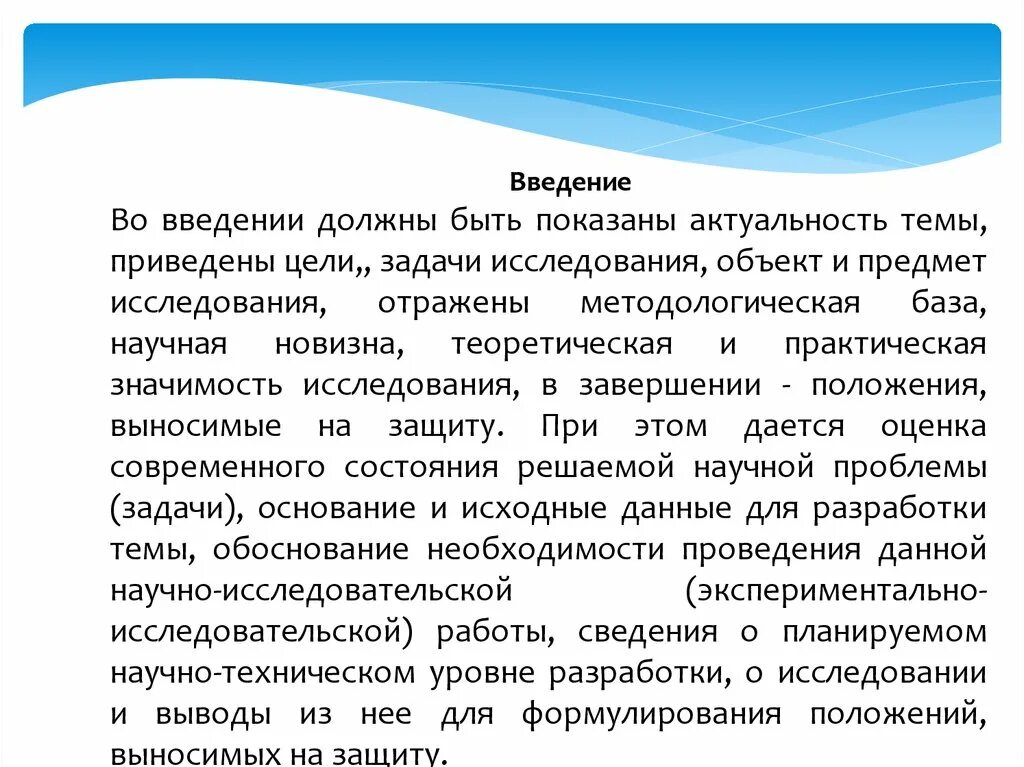 Введение

Во введении должны быть показаны актуальность темы, приведены цели,, задачи исследования, объект и предмет исследования, отражены методологическая база, научная новизна, теоретическая и практическая значимость исследования, в завершении - положения, выносимые на защиту. При этом дается оценка современного состояния решаемой научной проблемы (задачи), основание и исходные данные для разработки темы, обоснование необходимости проведения данной научно-исследовательской (экспериментально-исследовательской) работы, сведения о планируемом научно-техническом уровне разработки, о исследовании и выводы из нее для формулирования положений, выносимых на защиту.